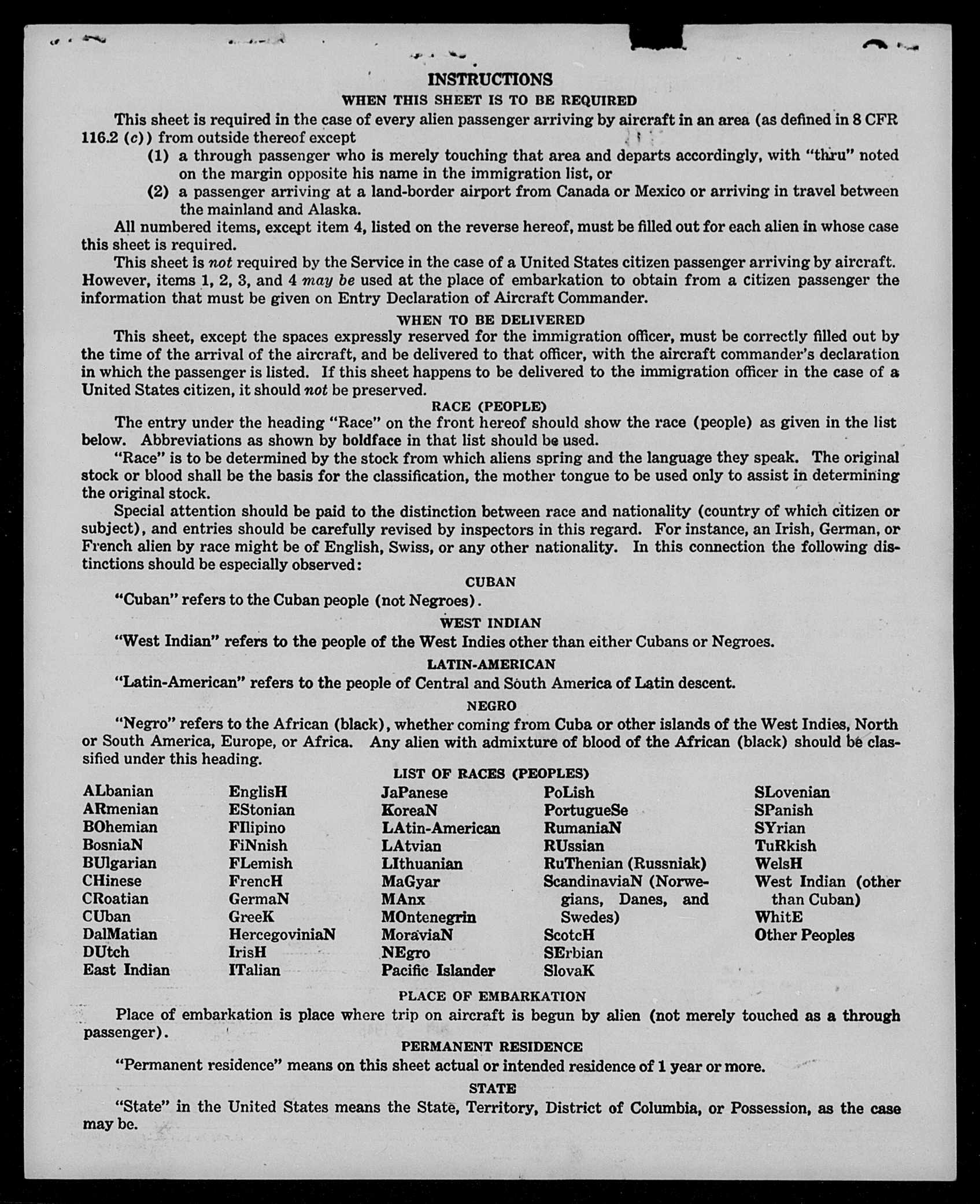 INSTRUCTIONS

WHEN THIS SHEET IS TO BE REQUIRED

This sheet is required in the case of every alien passenger arriving by aircraft in an area (as defined in 8 CFR 116.2 (c)) from outside thereof except

(1) a through passenger who is merely touching that area and departs accordingly, with "thru" noted on the margin opposite his name in the immigration list, or

(2) a passenger arriving at a land-border airport from Canada or Mexico or arriving in travel between the mainland and Alaska.

All numbered items, except item 4, listed on the reverse hereof, must be filled out for each alien in whose case this sheet is required.

This sheet is not required by the Service in the case of a United States citizen passenger arriving by aircraft. However, items 1, 2, 3, and 4 may be used at the place of embarkation to obtain from a citizen passenger the information that must be given on Entry Declaration of Aircraft Commander.

WHEN TO BE DELIVERED

This sheet, except the spaces expressly reserved for the immigration officer, must be correctly filled out by the time of the arrival of the aircraft, and be delivered to that officer, with the aircraft commander's declaration in which the passenger is listed. If this sheet happens to be delivered to the immigration officer in the case of a United States citizen, it should not be preserved.

RACE (PEOPLE)

The entry under the heading "Race" on the front hereof should show the race (people) as given in the list below. Abbreviations as shown by boldface in that list should be used.

"Race" is to be determined by the stock from which aliens spring and the language they speak. The original stock or blood shall be the basis for the classification, the mother tongue to be used only to assist in determining the original stock.

Special attention should be paid to the distinction between race and nationality (country of which citizen or subject), and entries should be carefully revised by inspectors in this regard. For instance, an Irish, German, or French alien by race might be of English, Swiss, or any other nationality. In this connection the following distinctions should be especially observed:

CUBAN

"Cuban" refers to the Cuban people (not Negroes).

WEST INDIAN

"West Indian" refers to the people of the West Indies other than either Cubans or Negroes.

LATIN-AMERICAN

"Latin-American" refers to the people of Central and South America of Latin descent.

NEGRO

"Negro" refers to the African (black), whether coming from Cuba or other islands of the West Indies, North or South America, Europe, or Africa. Any alien with admixture of blood of the African (black) should be classified under this heading.

LIST OF RACES (PEOPLES)

ALbanian
ARmenian
BOhemian
BosniaN
BUlgarian
CHinese
CRoatian
CUban
DalMatian
DUtch
East Indian

EnglisH
EStonian
FIlipino
FiNnish
FLemish
FrencH
GermaN
GreeK
HercegoviniaN
IrisH
ITalian

JaPanese
KoreaN
LAtin-American
LAtvian
LIthuanian
MaGyar
MAnx
MOntenegrin
MoraviaN
NEgro
Pacific Islander

PoLish
PortugueSe
RumaniaN
RUssian
RuThenian (Russniak)
ScandinaviaN (Norwegians, Danes, and Swedes)
ScotcH
SErbian
SlovaK

SLovenian
SPanish
SYrian
TuRkish
WelsH
West Indian (other than Cuban)
WhitE
Other Peoples

PLACE OF EMBARKATION

Place of embarkation is place where trip on aircraft is begun by alien (not merely touched as a through passenger).

PERMANENT RESIDENCE

"Permanent residence" means on this sheet actual or intended residence of 1 year or more.

STATE

"State" in the United States means the State, Territory, District of Columbia, or Possession, as the case may be.